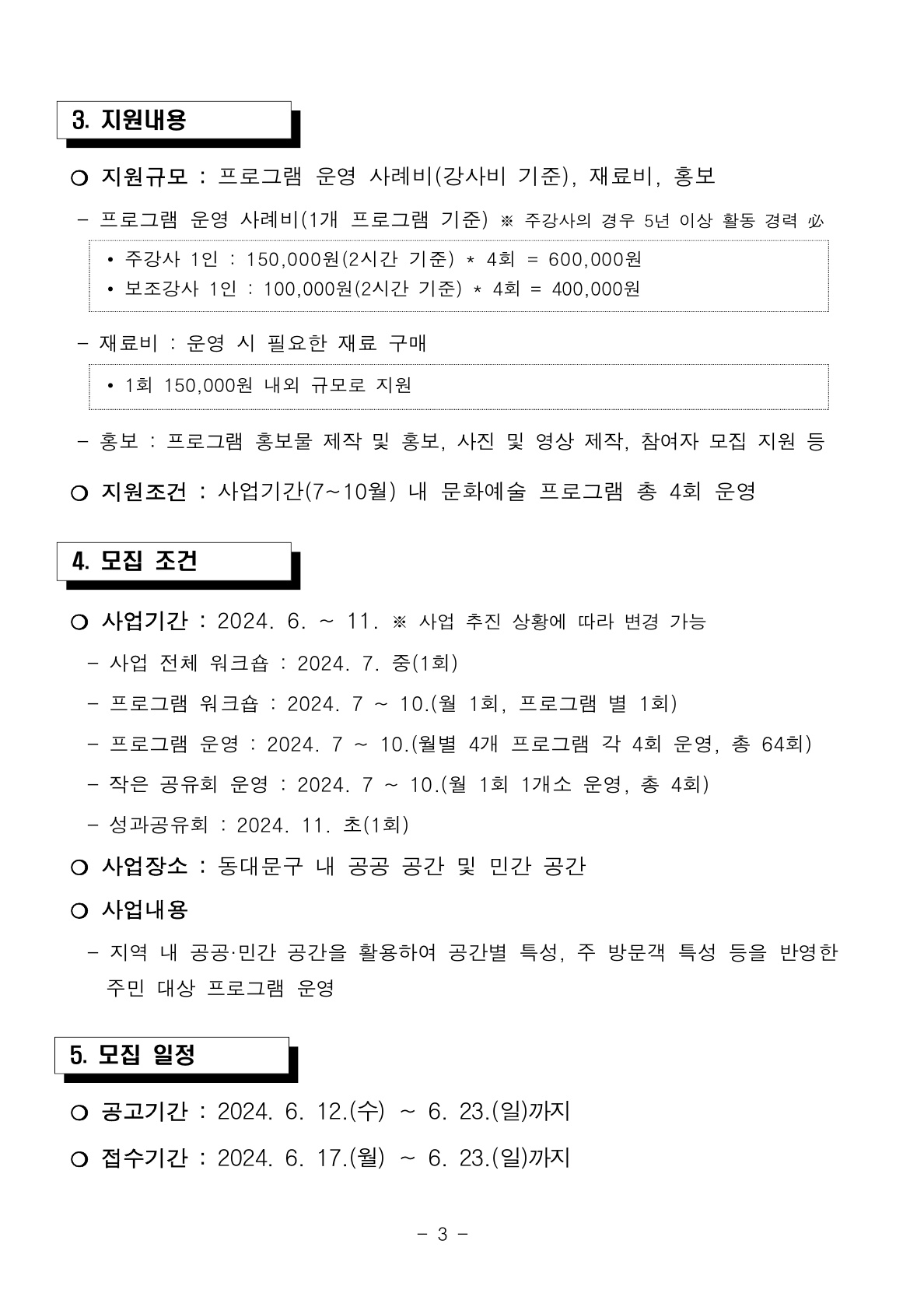 3. 지원내용

○ 지원규모 : 프로그램 운영 사례비(강사비 기준), 재료비, 홍보

- 프로그램 운영 사례비(1개 프로그램 기준) ※ 주강사의 경우 5년 이상 활동 경력 必

• 주강사 1인 : 150,000원(2시간 기준) * 4회 = 600,000원
• 보조강사 1인 : 100,000원(2시간 기준) * 4회 = 400,000원

- 재료비 : 운영 시 필요한 재료 구매

• 1회 150,000원 내외 규모로 지원

- 홍보 : 프로그램 홍보물 제작 및 홍보, 사진 및 영상 제작, 참여자 모집 지원 등

○ 지원조건 : 사업기간(7~10월) 내 문화예술 프로그램 총 4회 운영

4. 모집 조건

○ 사업기간 : 2024. 6. ~ 11. ※ 사업 추진 상황에 따라 변경 가능
- 사업 전체 워크숍 : 2024. 7. 중(1회)
- 프로그램 워크숍 : 2024. 7 ~ 10.(월 1회, 프로그램 별 1회)
- 프로그램 운영 : 2024. 7 ~ 10.(월별 4개 프로그램 각 4회 운영, 총 64회)
- 작은 공유회 운영 : 2024. 7 ~ 10.(월 1회 1개소 운영, 총 4회)
- 성과공유회 : 2024. 11. 초(1회)

○ 사업장소 : 동대문구 내 공공 공간 및 민간 공간

○ 사업내용
- 지역 내 공공·민간 공간을 활용하여 공간별 특성, 주 방문객 특성 등을 반영한 주민 대상 프로그램 운영

5. 모집 일정

○ 공고기간 : 2024. 6. 12.(수) ~ 6. 23.(일)까지

○ 접수기간 : 2024. 6. 17.(월) ~ 6. 23.(일)까지

- 3 -